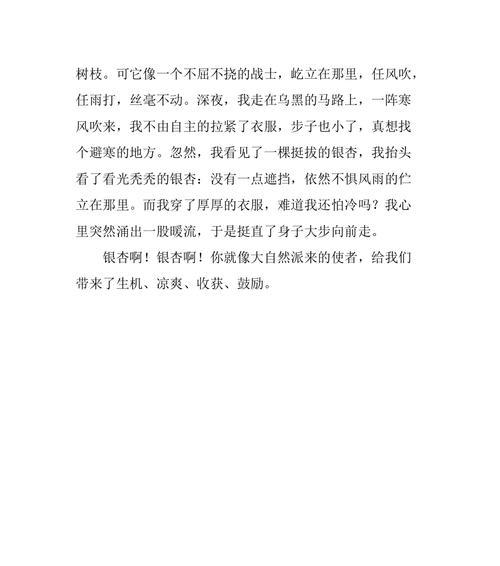 树枝。可它像一个不屈不挠的战士，屹立在那里，任风吹，任雨打，丝毫不动。深夜，我走在乌黑的马路上，一阵寒风吹来，我不由自主的拉紧了衣服，步子也小了，真想找个避寒的地方。忽然，我看见了一棵挺拔的银杏，我抬头看了看光秃秃的银杏：没有一点遮挡，依然不惧风雨的伫立在那里。而我穿了厚厚的衣服，难道我还怕冷吗？我心里突然涌出一股暖流，于是挺直了身子大步向前走。

银杏啊！银杏啊！你就像大自然派来的使者，给我们带来了生机、凉爽、收获、鼓励。